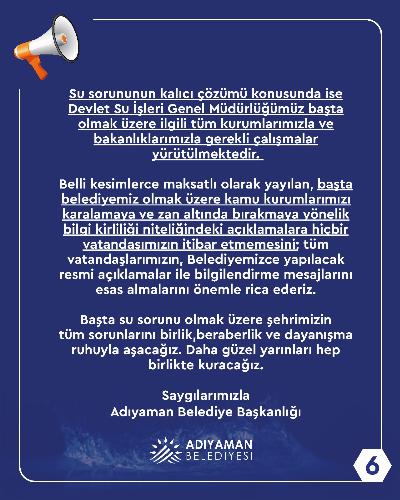 Su sorununun kalıcı çözümü konusunda ise Devlet Su İşleri Genel Müdürlüğümüz başta olmak üzere ilgili tüm kurumlarımızla ve bakanlıklarımızla gerekli çalışmalar yürütülmektedir.

Belli kesimlerce maksatlı olarak yayılan, başta belediyemiz olmak üzere kamu kurumlarımızı karalamaya ve zan altında bırakmaya yönelik bilgi kirliliği niteliğindeki açıklamalara hiçbir vatandaşımızın itibar etmemesini; tüm vatandaşlarımızın, Belediyemizce yapılacak resmi açıklamalar ile bilgilendirme mesajlarını esas almalarını önemle rica ederiz.

Başta su sorunu olmak üzere şehrimizin tüm sorunlarını birlik,beraberlik ve dayanışma ruhuyla aşacağız. Daha güzel yarınları hep birlikte kuracağız.

Saygılarımızla
Adıyaman Belediye Başkanlığı

ADIYAMAN
BELEDİYESİ

6